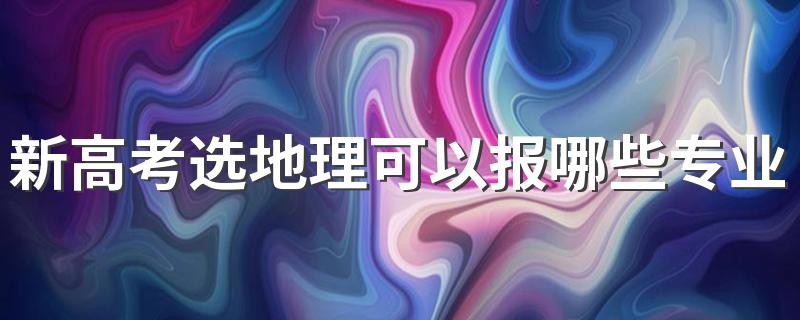 新高考选地理可以报哪些专业